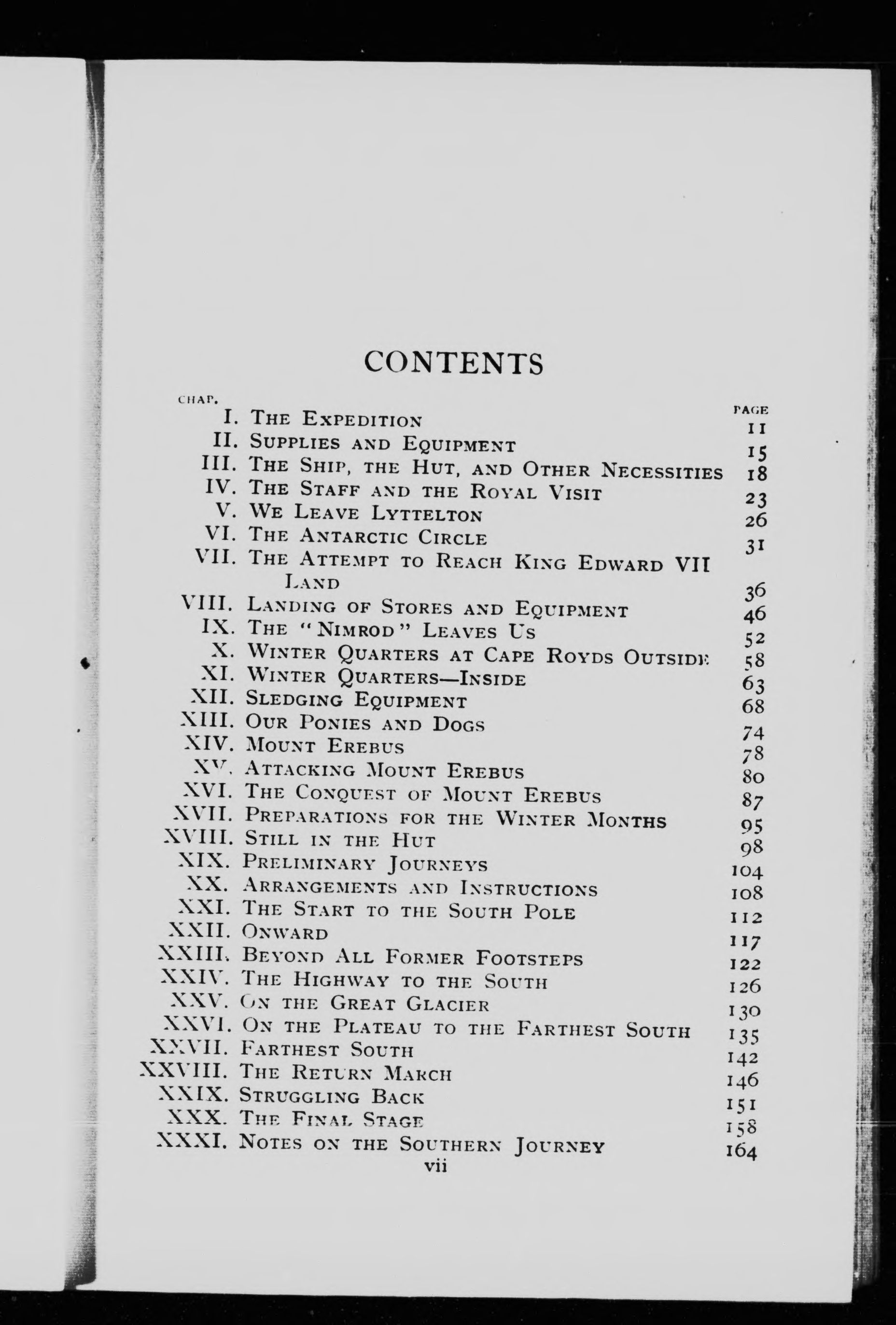 CONTENTS

| CHAP. | | PAGE |
|---|---|---|
| I. | The Expedition | 11 |
| II. | Supplies and Equipment | 15 |
| III. | The Ship, the Hut, and Other Necessities | 18 |
| IV. | The Staff and the Royal Visit | 23 |
| V. | We Leave Lyttelton | 26 |
| VI. | The Antarctic Circle | 31 |
| VII. | The Attempt to Reach King Edward VII Land | 36 |
| VIII. | Landing of Stores and Equipment | 46 |
| IX. | The "Nimrod" Leaves Us | 52 |
| X. | Winter Quarters at Cape Royds Outside | 58 |
| XI. | Winter Quarters—Inside | 63 |
| XII. | Sledging Equipment | 68 |
| XIII. | Our Ponies and Dogs | 74 |
| XIV. | Mount Erebus | 78 |
| XV. | Attacking Mount Erebus | 80 |
| XVI. | The Conquest of Mount Erebus | 87 |
| XVII. | Preparations for the Winter Months | 95 |
| XVIII. | Still in the Hut | 98 |
| XIX. | Preliminary Journeys | 104 |
| XX. | Arrangements and Instructions | 108 |
| XXI. | The Start to the South Pole | 112 |
| XXII. | Onward | 117 |
| XXIII. | Beyond All Former Footsteps | 122 |
| XXIV. | The Highway to the South | 126 |
| XXV. | On the Great Glacier | 130 |
| XXVI. | On the Plateau to the Farthest South | 135 |
| XXVII. | Farthest South | 142 |
| XXVIII. | The Return March | 146 |
| XXIX. | Struggling Back | 151 |
| XXX. | The Final Stage | 158 |
| XXXI. | Notes on the Southern Journey | 164 |

vii